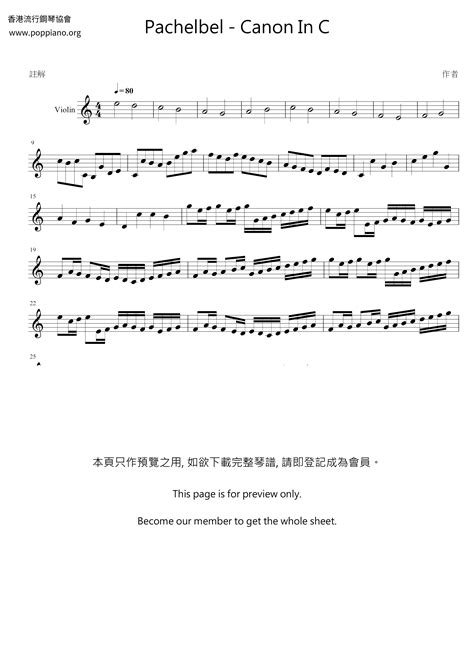 香港流行鋼琴協會
www.poppiano.org

Pachelbel - Canon In C

註解

作者

♩=80

Violin

9

15

19

22

25

本頁只作預覽之用, 如欲下載完整琴譜, 請即登記成為會員。

This page is for preview only.

Become our member to get the whole sheet.